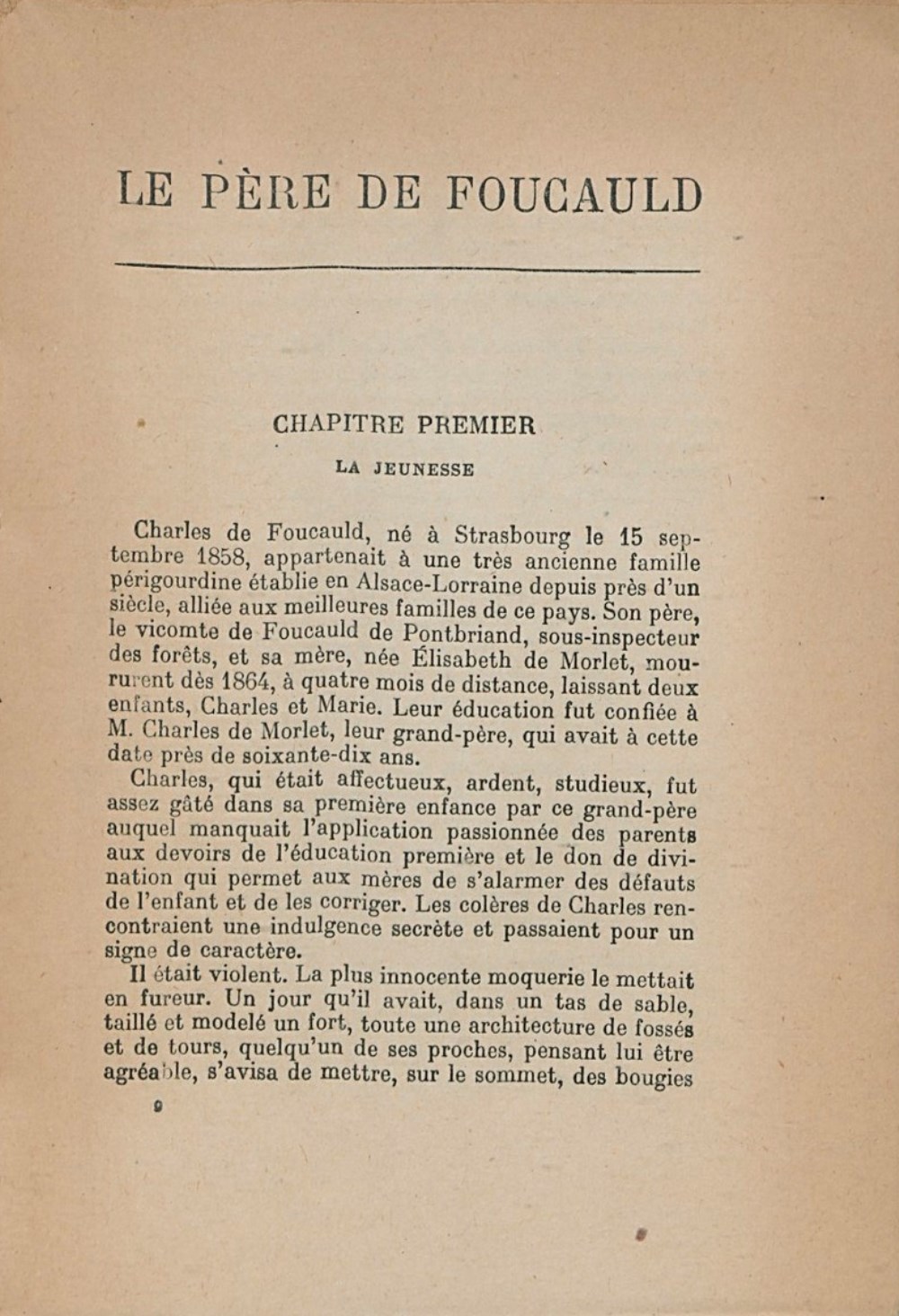 LE PÈRE DE FOUCAULD

CHAPITRE PREMIER

LA JEUNESSE

Charles de Foucauld, né à Strasbourg le 15 septembre 1858, appartenait à une très ancienne famille périgourdine établie en Alsace-Lorraine depuis près d'un siècle, alliée aux meilleures familles de ce pays. Son père, le vicomte de Foucauld de Pontbriand, sous-inspecteur des forêts, et sa mère, née Élisabeth de Morlet, moururent dès 1864, à quatre mois de distance, laissant deux enfants, Charles et Marie. Leur éducation fut confiée à M. Charles de Morlet, leur grand-père, qui avait à cette date près de soixante-dix ans.

Charles, qui était affectueux, ardent, studieux, fut assez gâté dans sa première enfance par ce grand-père auquel manquait l'application passionnée des parents aux devoirs de l'éducation première et le don de divination qui permet aux mères de s'alarmer des défauts de l'enfant et de les corriger. Les colères de Charles rencontraient une indulgence secrète et passaient pour un signe de caractère.

Il était violent. La plus innocente moquerie le mettait en fureur. Un jour qu'il avait, dans un tas de sable, taillé et modelé un fort, toute une architecture de fossés et de tours, quelqu'un de ses proches, pensant lui être agréable, s'avisa de mettre, sur le sommet, des bougies

9